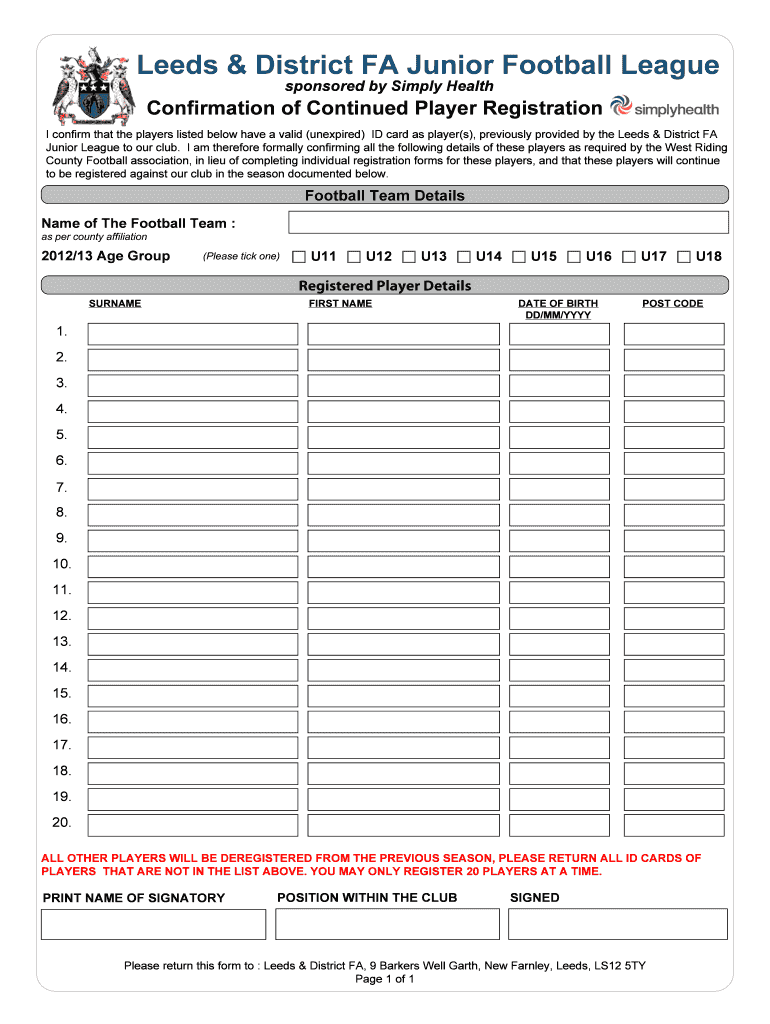 Leeds & District FA Junior Football League

sponsored by Simply Health

Confirmation of Continued Player Registration simplyhealth

I confirm that the players listed below have a valid (unexpired) ID card as player(s), previously provided by the Leeds & District FA Junior League to our club. I am therefore formally confirming all the following details of these players as required by the West Riding County Football association, in lieu of completing individual registration forms for these players, and that these players will continue to be registered against our club in the season documented below.

Football Team Details

Name of The Football Team :
as per county affiliation

2012/13 Age Group (Please tick one) U11 U12 U13 U14 U15 U16 U17 U18

Registered Player Details

| | SURNAME | FIRST NAME | DATE OF BIRTH DD/MM/YYYY | POST CODE |
|---|---|---|---|---|
| 1. | | | | |
| 2. | | | | |
| 3. | | | | |
| 4. | | | | |
| 5. | | | | |
| 6. | | | | |
| 7. | | | | |
| 8. | | | | |
| 9. | | | | |
| 10. | | | | |
| 11. | | | | |
| 12. | | | | |
| 13. | | | | |
| 14. | | | | |
| 15. | | | | |
| 16. | | | | |
| 17. | | | | |
| 18. | | | | |
| 19. | | | | |
| 20. | | | | |

ALL OTHER PLAYERS WILL BE DEREGISTERED FROM THE PREVIOUS SEASON, PLEASE RETURN ALL ID CARDS OF PLAYERS THAT ARE NOT IN THE LIST ABOVE. YOU MAY ONLY REGISTER 20 PLAYERS AT A TIME.

PRINT NAME OF SIGNATORY POSITION WITHIN THE CLUB SIGNED

Please return this form to : Leeds & District FA, 9 Barkers Well Garth, New Farnley, Leeds, LS12 5TY
Page 1 of 1